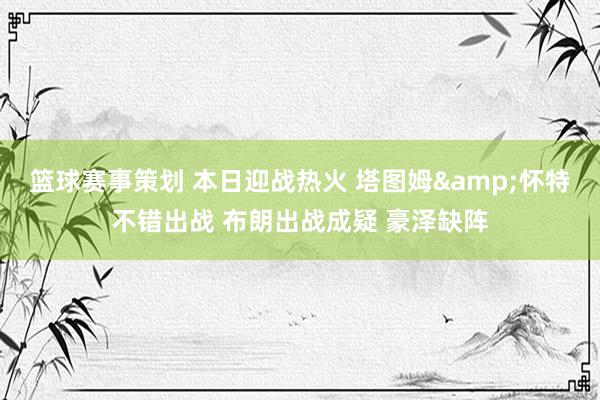 篮球赛事策划 本日迎战热火 塔图姆&amp;怀特不错出战 布朗出战成疑 豪泽缺阵